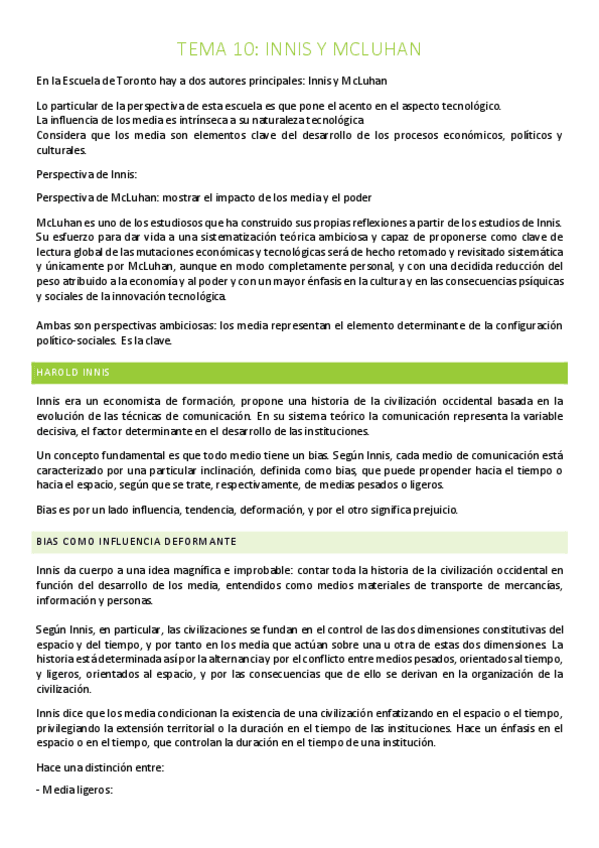 TEMA 10: INNIS Y MCLUHAN

En la Escuela de Toronto hay a dos autores principales: Innis y McLuhan

Lo particular de la perspectiva de esta escuela es que pone el acento en el aspecto tecnológico.
La influencia de los media es intrínseca a su naturaleza tecnológica
Considera que los media son elementos clave del desarrollo de los procesos económicos, políticos y culturales.

Perspectiva de Innis:

Perspectiva de McLuhan: mostrar el impacto de los media y el poder

McLuhan es uno de los estudiosos que ha construido sus propias reflexiones a partir de los estudios de Innis. Su esfuerzo para dar vida a una sistematización teórica ambiciosa y capaz de proponerse como clave de lectura global de las mutaciones económicas y tecnológicas será de hecho retomado y revisitado sistemática y únicamente por McLuhan, aunque en modo completamente personal, y con una decidida reducción del peso atribuido a la economía y al poder y con un mayor énfasis en la cultura y en las consecuencias psíquicas y sociales de la innovación tecnológica.

Ambas son perspectivas ambiciosas: los media representan el elemento determinante de la configuración político-sociales. Es la clave.

HAROLD INNIS

Innis era un economista de formación, propone una historia de la civilización occidental basada en la evolución de las técnicas de comunicación. En su sistema teórico la comunicación representa la variable decisiva, el factor determinante en el desarrollo de las instituciones.

Un concepto fundamental es que todo medio tiene un bias. Según Innis, cada medio de comunicación está caracterizado por una particular inclinación, definida como bias, que puede propender hacia el tiempo o hacia el espacio, según que se trate, respectivamente, de medias pesados o ligeros.

Bias es por un lado influencia, tendencia, deformación, y por el otro significa prejuicio.

BIAS COMO INFLUENCIA DEFORMANTE

Innis da cuerpo a una idea magnífica e improbable: contar toda la historia de la civilización occidental en función del desarrollo de los media, entendidos como medios materiales de transporte de mercancías, información y personas.

Según Innis, en particular, las civilizaciones se fundan en el control de las dos dimensiones constitutivas del espacio y del tiempo, y por tanto en los media que actúan sobre una u otra de estas dos dimensiones. La historia está determinada así por la alternancia y por el conflicto entre medios pesados, orientados al tiempo, y ligeros, orientados al espacio, y por las consecuencias que de ello se derivan en la organización de la civilización.

Innis dice que los media condicionan la existencia de una civilización enfatizando en el espacio o el tiempo, privilegiando la extensión territorial o la duración en el tiempo de las instituciones. Hace un énfasis en el espacio o en el tiempo, que controlan la duración en el tiempo de una institución.

Hace una distinción entre:

- Media ligeros: